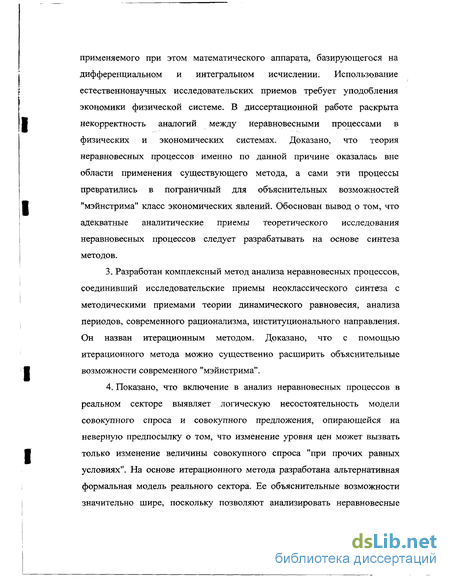 применяемого при этом математического аппарата, базирующегося на дифференциальном и интегральном исчислении. Использование естественнонаучных исследовательских приемов требует уподобления экономики физической системе. В диссертационной работе раскрыта некорректность аналогий между неравновесными процессами в физических и экономических системах. Доказано, что теория неравновесных процессов именно по данной причине оказалась вне области применения существующего метода, а сами эти процессы превратились в пограничный для объяснительных возможностей "мэйнстрима" класс экономических явлений. Обоснован вывод о том, что адекватные аналитические приемы теоретического исследования неравновесных процессов следует разрабатывать на основе синтеза методов.

3. Разработан комплексный метод анализа неравновесных процессов, соединивший исследовательские приемы неоклассического синтеза с методическими приемами теории динамического равновесия, анализа периодов, современного рационализма, институционального направления. Он назван итерационным методом. Доказано, что с помощью итерационного метода можно существенно расширить объяснительные возможности современного "мэйнстрима".

4. Показано, что включение в анализ неравновесных процессов в реальном секторе выявляет логическую несостоятельность модели совокупного спроса и совокупного предложения, опирающейся на неверную предпосылку о том, что изменение уровня цен может вызвать только изменение величины совокупного спроса "при прочих равных условиях". На основе итерационного метода разработана альтернативная формальная модель реального сектора. Ее объяснительные возможности значительно шире, поскольку позволяют анализировать неравновесные

dsLib.net
библиотека диссертаций